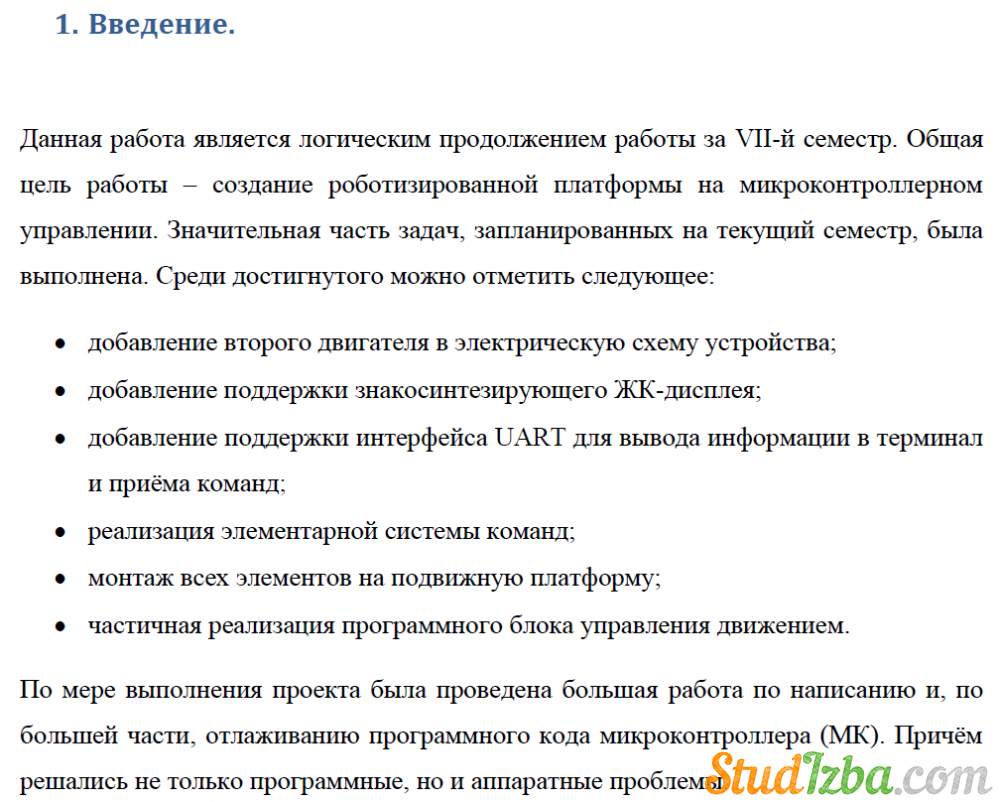 1. Введение.

Данная работа является логическим продолжением работы за VII-й семестр. Общая цель работы – создание роботизированной платформы на микроконтроллерном управлении. Значительная часть задач, запланированных на текущий семестр, была выполнена. Среди достигнутого можно отметить следующее:

• добавление второго двигателя в электрическую схему устройства;
• добавление поддержки знакосинтезирующего ЖК-дисплея;
• добавление поддержки интерфейса UART для вывода информации в терминал и приёма команд;
• реализация элементарной системы команд;
• монтаж всех элементов на подвижную платформу;
• частичная реализация программного блока управления движением.

По мере выполнения проекта была проведена большая работа по написанию и, по большей части, отлаживанию программного кода микроконтроллера (МК). Причём решались не только программные, но и аппаратные проблемы

StudIzba.com